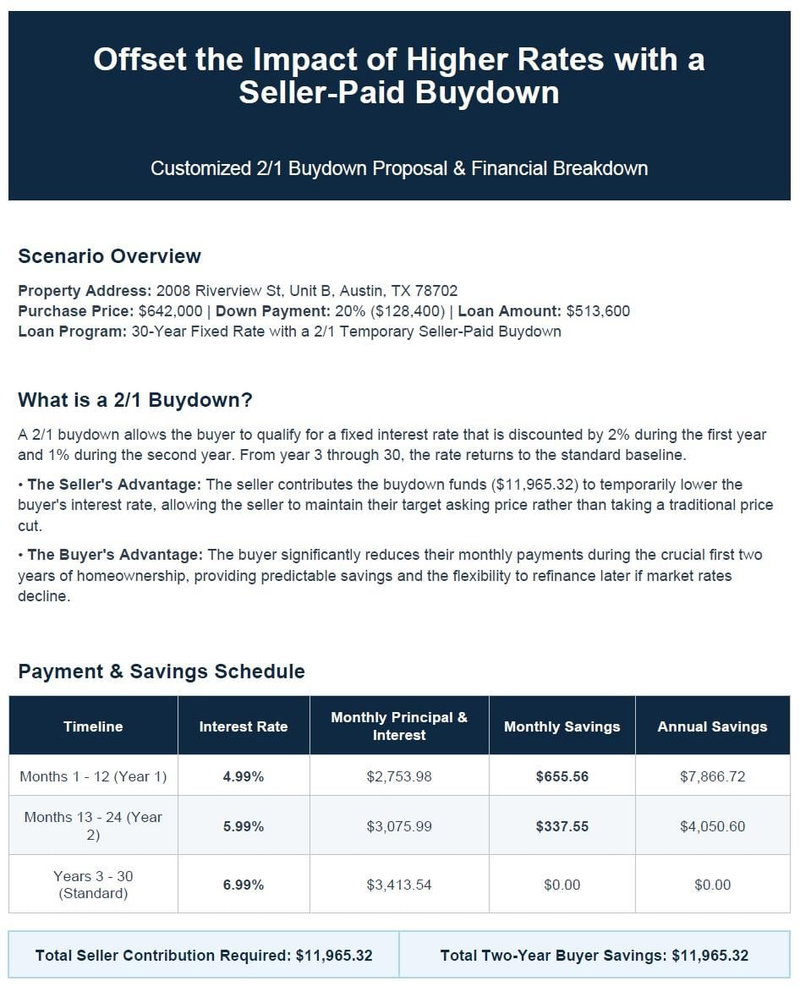 Offset the Impact of Higher Rates with a Seller-Paid Buydown

Customized 2/1 Buydown Proposal & Financial Breakdown

Scenario Overview

Property Address: 2008 Riverview St, Unit B, Austin, TX 78702
Purchase Price: $642,000 | Down Payment: 20% ($128,400) | Loan Amount: $513,600
Loan Program: 30-Year Fixed Rate with a 2/1 Temporary Seller-Paid Buydown

What is a 2/1 Buydown?

A 2/1 buydown allows the buyer to qualify for a fixed interest rate that is discounted by 2% during the first year and 1% during the second year. From year 3 through 30, the rate returns to the standard baseline.

• The Seller's Advantage: The seller contributes the buydown funds ($11,965.32) to temporarily lower the buyer's interest rate, allowing the seller to maintain their target asking price rather than taking a traditional price cut.

• The Buyer's Advantage: The buyer significantly reduces their monthly payments during the crucial first two years of homeownership, providing predictable savings and the flexibility to refinance later if market rates decline.

Payment & Savings Schedule

| Timeline | Interest Rate | Monthly Principal & Interest | Monthly Savings | Annual Savings |
|---|---|---|---|---|
| Months 1 - 12 (Year 1) | 4.99% | $2,753.98 | $655.56 | $7,866.72 |
| Months 13 - 24 (Year 2) | 5.99% | $3,075.99 | $337.55 | $4,050.60 |
| Years 3 - 30 (Standard) | 6.99% | $3,413.54 | $0.00 | $0.00 |

Total Seller Contribution Required: $11,965.32

Total Two-Year Buyer Savings: $11,965.32